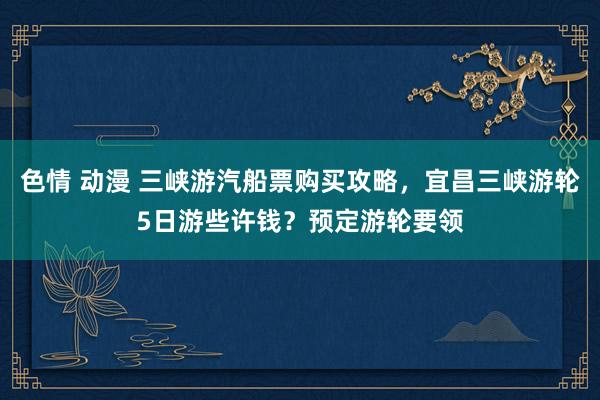 色情 动漫 三峡游汽船票购买攻略，宜昌三峡游轮5日游些许钱？预定游轮要领